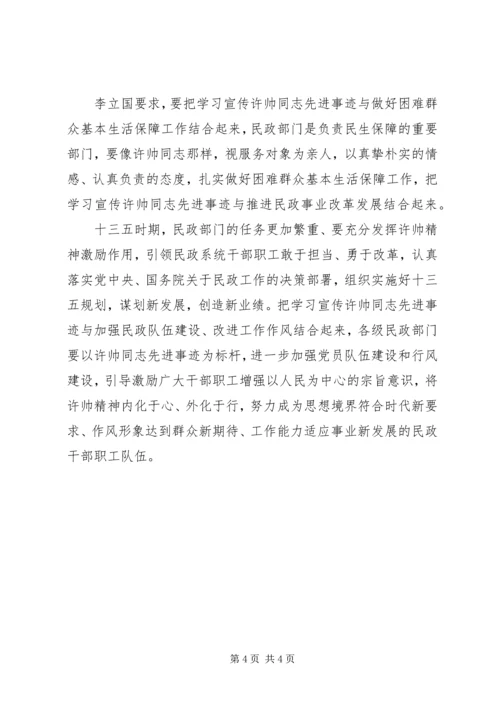 李立国要求，要把学习宣传许帅同志先进事迹与做好困难群众基本生活保障工作结合起来，民政部门是负责民生保障的重要部门，要像许帅同志那样，视服务对象为亲人，以真挚朴实的情感、认真负责的态度，扎实做好困难群众基本生活保障工作，把学习宣传许帅同志先进事迹与推进民政事业改革发展结合起来。

十三五时期，民政部门的任务更加繁重、要充分发挥许帅精神激励作用，引领民政系统干部职工敢于担当、勇于改革，认真落实党中央、国务院关于民政工作的决策部署，组织实施好十三五规划，谋划新发展，创造新业绩。把学习宣传许帅同志先进事迹与加强民政队伍建设、改进工作作风结合起来，各级民政部门要以许帅同志先进事迹为标杆，进一步加强党员队伍建设和行风建设，引导激励广大干部职工增强以人民为中心的宗旨意识，将许帅精神内化于心、外化于行，努力成为思想境界符合时代新要求、作风形象达到群众新期待、工作能力适应事业新发展的民政干部职工队伍。

第 4 页 共 4 页